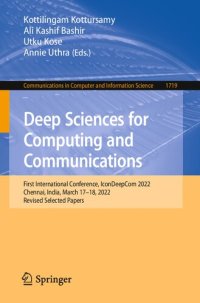 Kottilingam Kottursamy
Ali Kashif Bashir
Utku Kose
Annie Uthra (Eds.)

Communications in Computer and Information Science 1719

Deep Sciences for Computing and Communications

First International Conference, IconDeepCom 2022
Chennai, India, March 17–18, 2022
Revised Selected Papers

Springer